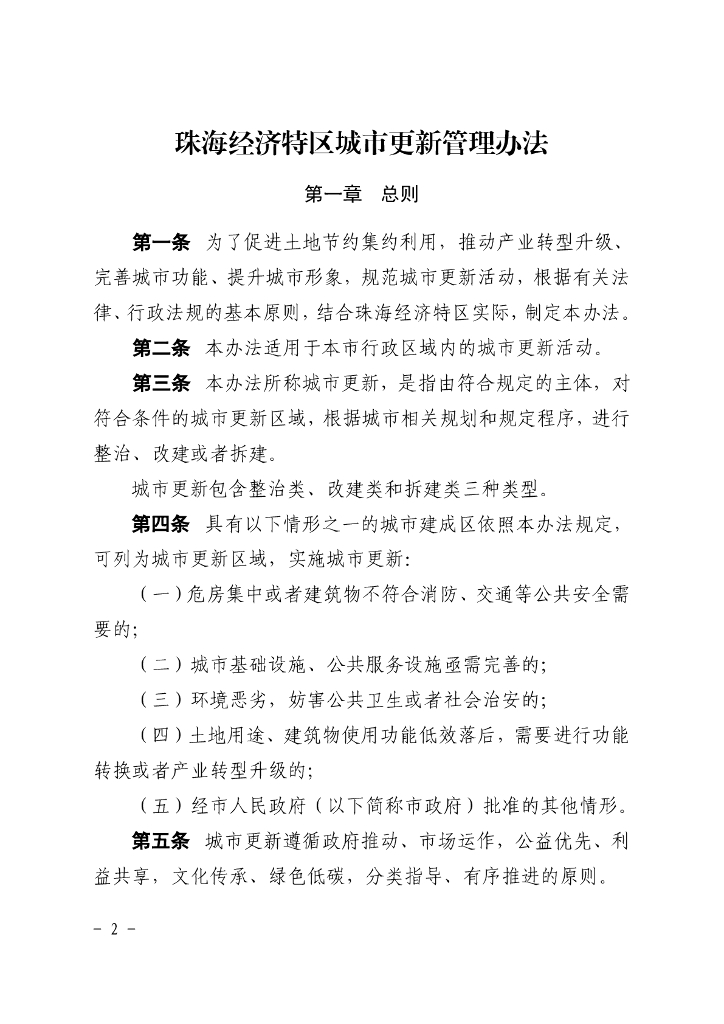 珠海经济特区城市更新管理办法

第一章　总则

第一条　为了促进土地节约集约利用，推动产业转型升级、完善城市功能、提升城市形象，规范城市更新活动，根据有关法律、行政法规的基本原则，结合珠海经济特区实际，制定本办法。

第二条　本办法适用于本市行政区域内的城市更新活动。

第三条　本办法所称城市更新，是指由符合规定的主体，对符合条件的城市更新区域，根据城市相关规划和规定程序，进行整治、改建或者拆建。

城市更新包含整治类、改建类和拆建类三种类型。

第四条　具有以下情形之一的城市建成区依照本办法规定，可列为城市更新区域，实施城市更新：

（一）危房集中或者建筑物不符合消防、交通等公共安全需要的；

（二）城市基础设施、公共服务设施亟需完善的；

（三）环境恶劣，妨害公共卫生或者社会治安的；

（四）土地用途、建筑物使用功能低效落后，需要进行功能转换或者产业转型升级的；

（五）经市人民政府（以下简称市政府）批准的其他情形。

第五条　城市更新遵循政府推动、市场运作，公益优先、利益共享，文化传承、绿色低碳，分类指导、有序推进的原则。

- 2 -